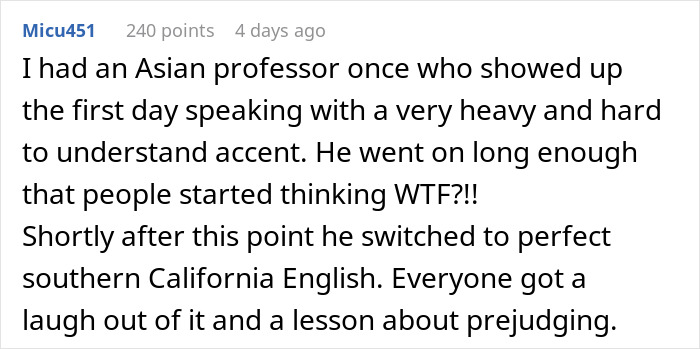 Micu451 240 points 4 days ago

I had an Asian professor once who showed up the first day speaking with a very heavy and hard to understand accent. He went on long enough that people started thinking WTF?!!
Shortly after this point he switched to perfect southern California English. Everyone got a laugh out of it and a lesson about prejudging.